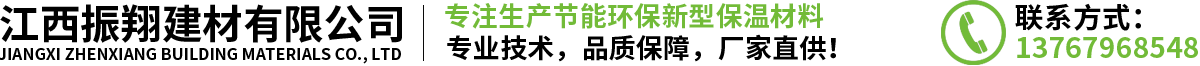 江西振翔建材有限公司
JIANGXI ZHENXIANG BUILDING MATERIALS CO., LTD

专注生产节能环保新型保温材料
专业技术，品质保障，厂家直供！

联系方式：
13767968548